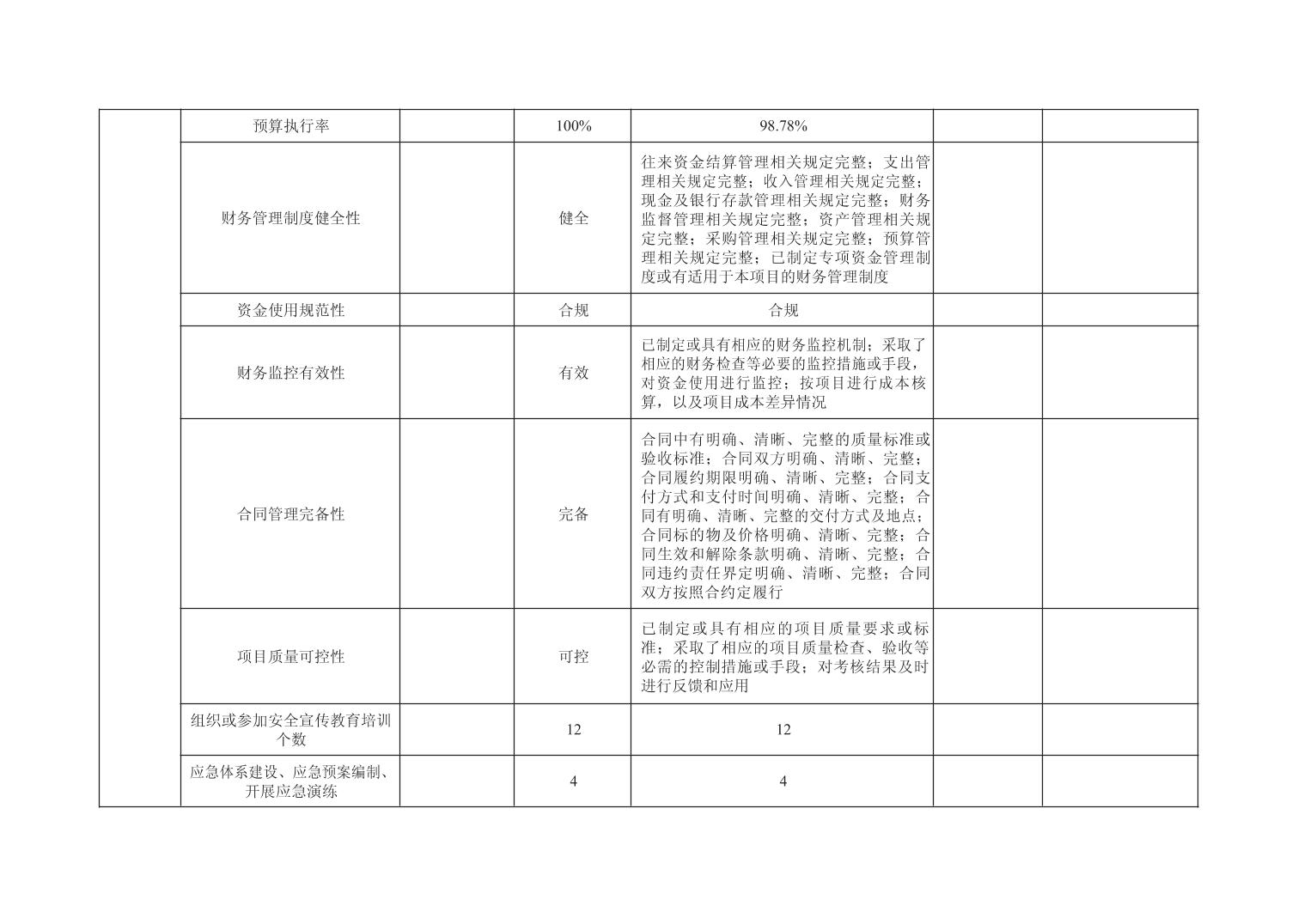 | | | | | | | |
|---|---|---|---|---|---|---|
| | 预算执行率 | | 100% | 98.78% | | |
| | 财务管理制度健全性 | | 健全 | 往来资金结算管理相关规定完整；支出管理相关规定完整；收入管理相关规定完整；现金及银行存款管理相关规定完整；财务监督管理相关规定完整；资产管理相关规定完整；采购管理相关规定完整；预算管理相关规定完整；已制定专项资金管理制度或有适用于本项目的财务管理制度 | | |
| | 资金使用规范性 | | 合规 | 合规 | | |
| | 财务监控有效性 | | 有效 | 已制定或具有相应的财务监控机制；采取了相应的财务检查等必要的监控措施或手段，对资金使用进行监控；按项目进行成本核算，以及项目成本差异情况 | | |
| | 合同管理完备性 | | 完备 | 合同中有明确、清晰、完整的质量标准或验收标准；合同双方明确、清晰、完整；合同履约期限明确、清晰、完整；合同支付方式和支付时间明确、清晰、完整；合同有明确、清晰、完整的交付方式及地点；合同标的物及价格明确、清晰、完整；合同生效和解除条款明确、清晰、完整；合同违约责任界定明确、清晰、完整；合同双方按照合约定履行 | | |
| | 项目质量可控性 | | 可控 | 已制定或具有相应的项目质量要求或标准；采取了相应的项目质量检查、验收等必需的控制措施或手段；对考核结果及时进行反馈和应用 | | |
| | 组织或参加安全宣传教育培训个数 | | 12 | 12 | | |
| | 应急体系建设、应急预案编制、开展应急演练 | | 4 | 4 | | |